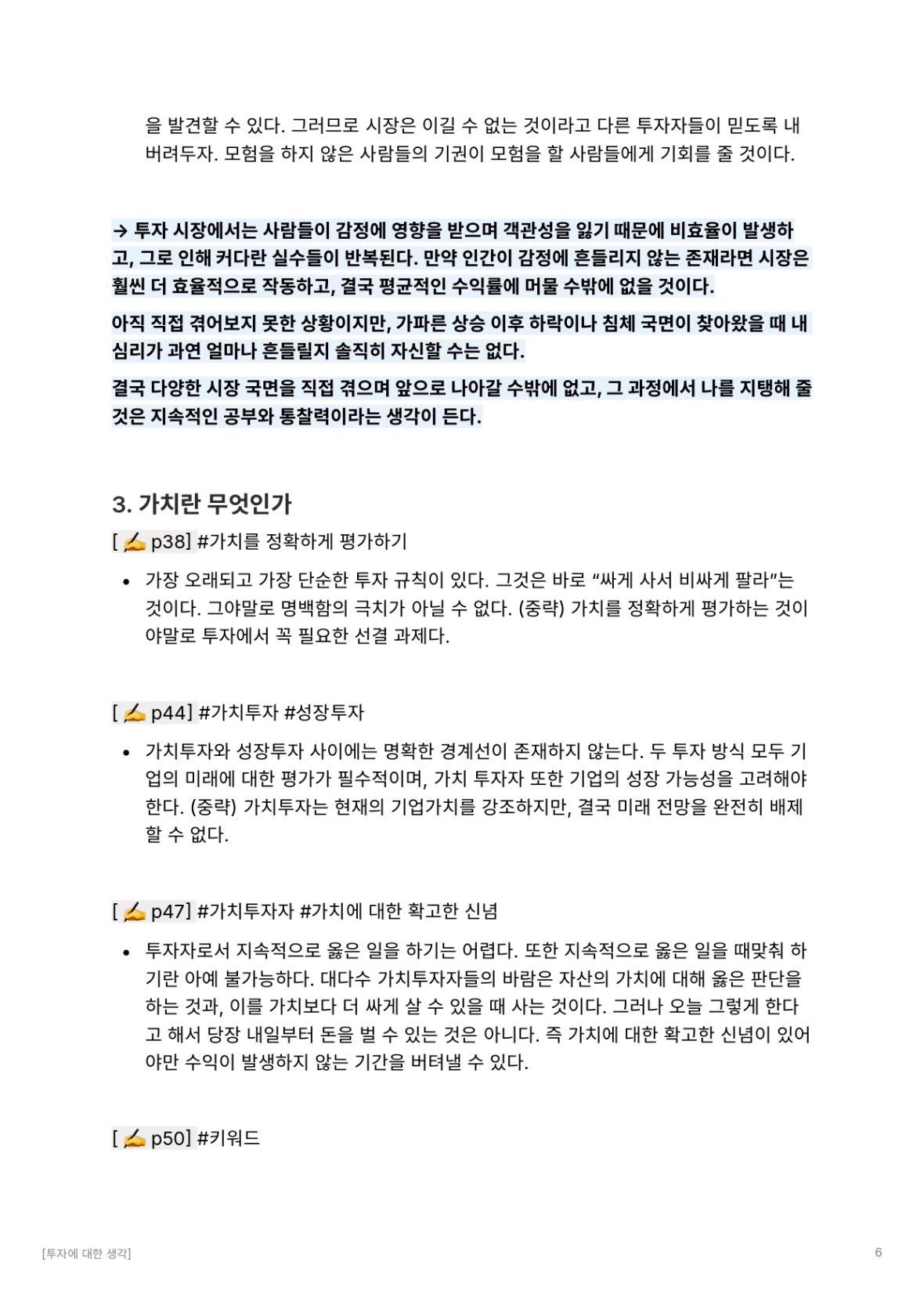 을 발견할 수 있다. 그러므로 시장은 이길 수 없는 것이라고 다른 투자자들이 믿도록 내버려두자. 모험을 하지 않은 사람들의 기권이 모험을 할 사람들에게 기회를 줄 것이다.

→ 투자 시장에서는 사람들이 감정에 영향을 받으며 객관성을 잃기 때문에 비효율이 발생하고, 그로 인해 커다란 실수들이 반복된다. 만약 인간이 감정에 흔들리지 않는 존재라면 시장은 훨씬 더 효율적으로 작동하고, 결국 평균적인 수익률에 머물 수밖에 없을 것이다.

아직 직접 겪어보지 못한 상황이지만, 가파른 상승 이후 하락이나 침체 국면이 찾아왔을 때 내 심리가 과연 얼마나 흔들릴지 솔직히 자신할 수는 없다.

결국 다양한 시장 국면을 직접 겪으며 앞으로 나아갈 수밖에 없고, 그 과정에서 나를 지탱해 줄 것은 지속적인 공부와 통찰력이라는 생각이 든다.

3. 가치란 무엇인가

[ ✍ p38] #가치를 정확하게 평가하기

• 가장 오래되고 가장 단순한 투자 규칙이 있다. 그것은 바로 “싸게 사서 비싸게 팔라”는 것이다. 그야말로 명백함의 극치가 아닐 수 없다. (중략) 가치를 정확하게 평가하는 것이야말로 투자에서 꼭 필요한 선결 과제다.

[ ✍ p44] #가치투자 #성장투자

• 가치투자와 성장투자 사이에는 명확한 경계선이 존재하지 않는다. 두 투자 방식 모두 기업의 미래에 대한 평가가 필수적이며, 가치 투자자 또한 기업의 성장 가능성을 고려해야 한다. (중략) 가치투자는 현재의 기업가치를 강조하지만, 결국 미래 전망을 완전히 배제할 수 없다.

[ ✍ p47] #가치투자자 #가치에 대한 확고한 신념

• 투자자로서 지속적으로 옳은 일을 하기는 어렵다. 또한 지속적으로 옳은 일을 때맞춰 하기란 아예 불가능하다. 대다수 가치투자자들의 바람은 자산의 가치에 대해 옳은 판단을 하는 것과, 이를 가치보다 더 싸게 살 수 있을 때 사는 것이다. 그러나 오늘 그렇게 한다고 해서 당장 내일부터 돈을 벌 수 있는 것은 아니다. 즉 가치에 대한 확고한 신념이 있어야만 수익이 발생하지 않는 기간을 버텨낼 수 있다.

[ ✍ p50] #키워드

[투자에 대한 생각]

6